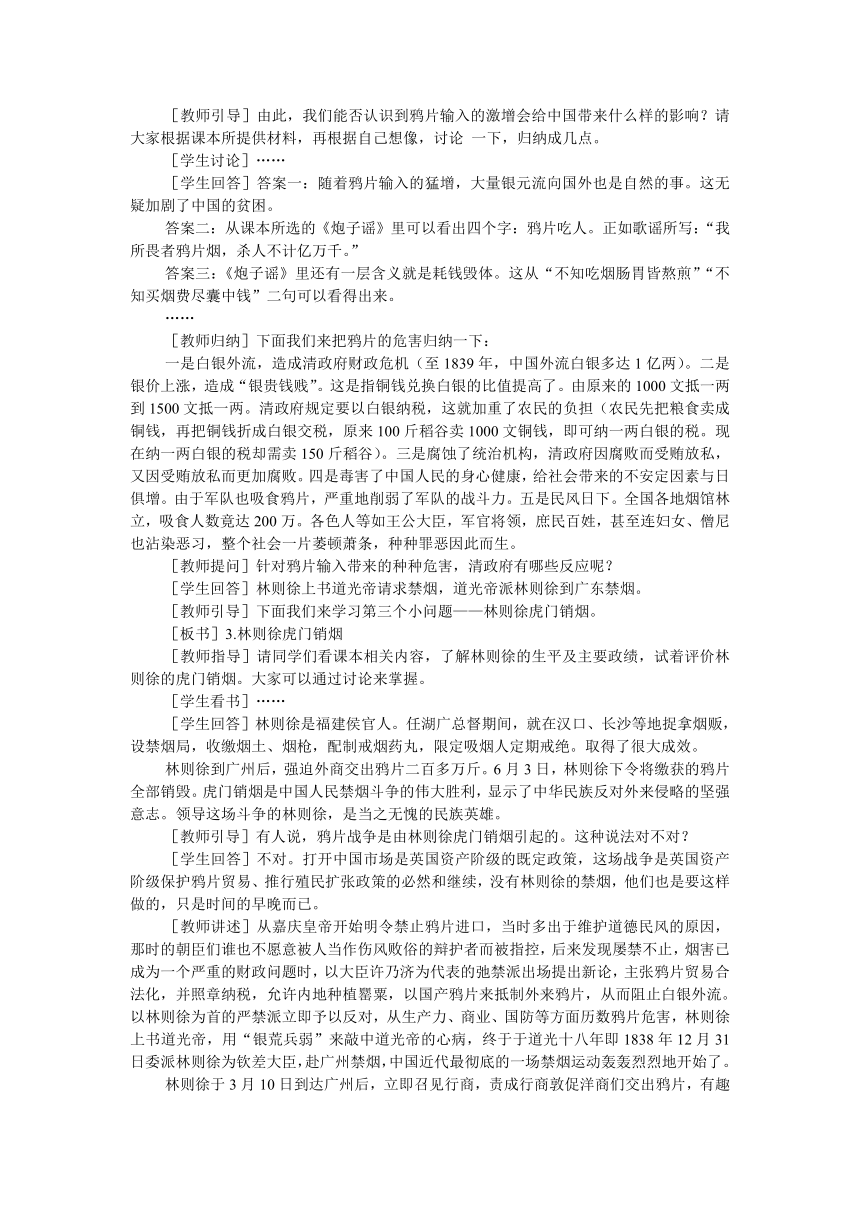 ［教师引导］由此，我们能否认识到鸦片输入的激增会给中国带来什么样的影响？请大家根据课本所提供材料，再根据自己想像，讨论 一下，归纳成几点。

［学生讨论］……

［学生回答］答案一：随着鸦片输入的猛增，大量银元流向国外也是自然的事。这无疑加剧了中国的贫困。

答案二：从课本所选的《炮子谣》里可以看出四个字：鸦片吃人。正如歌谣所写：“我所畏者鸦片烟，杀人不计亿万千。”

答案三：《炮子谣》里还有一层含义就是耗钱毁体。这从“不知吃烟肠胃皆熬煎”“不知买烟费尽囊中钱”二句可以看得出来。

……

［教师归纳］下面我们来把鸦片的危害归纳一下：

一是白银外流，造成清政府财政危机（至 1839 年，中国外流白银多达 1 亿两）。二是银价上涨，造成“银贵钱贱”。这是指铜钱兑换白银的比值提高了。由原来的 1000 文抵一两到 1500 文抵一两。清政府规定要以白银纳税，这就加重了农民的负担（农民先把粮食卖成铜钱，再把铜钱折成白银交税，原来 100 斤稻谷卖 1000 文铜钱，即可纳一两白银的税。现在纳一两白银的税却需卖 150 斤稻谷）。三是腐蚀了统治机构，清政府因腐败而受贿放私，又因受贿放私而更加腐败。四是毒害了中国人民的身心健康，给社会带来的不安定因素与日俱增。由于军队也吸食鸦片，严重地削弱了军队的战斗力。五是民风日下。全国各地烟馆林立，吸食人数竟达 200 万。各色人等如王公大臣，军官将领，庶民百姓，甚至连妇女、僧尼也沾染恶习，整个社会一片萎顿萧条，种种罪恶因此而生。

［教师提问］针对鸦片输入带来的种种危害，清政府有哪些反应呢？

［学生回答］林则徐上书道光帝请求禁烟，道光帝派林则徐到广东禁烟。

［教师引导］下面我们来学习第三个小问题——林则徐虎门销烟。

［板书］3.林则徐虎门销烟

［教师指导］请同学们看课本相关内容，了解林则徐的生平及主要政绩，试着评价林则徐的虎门销烟。大家可以通过讨论来掌握。

［学生看书］……

［学生回答］林则徐是福建侯官人。任湖广总督期间，就在汉口、长沙等地捉拿烟贩，设禁烟局，收缴烟土、烟枪，配制戒烟药丸，限定吸烟人定期戒绝。取得了很大成效。

林则徐到广州后，强迫外商交出鸦片二百多万斤。6 月 3 日，林则徐下令将缴获的鸦片全部销毁。虎门销烟是中国人民禁烟斗争的伟大胜利，显示了中华民族反对外来侵略的坚强意志。领导这场斗争的林则徐，是当之无愧的民族英雄。

［教师引导］有人说，鸦片战争是由林则徐虎门销烟引起的。这种说法对不对？

［学生回答］不对。打开中国市场是英国资产阶级的既定政策，这场战争是英国资产阶级保护鸦片贸易、推行殖民扩张政策的必然和继续，没有林则徐的禁烟，他们也是要这样做的，只是时间的早晚而已。

［教师讲述］从嘉庆皇帝开始明令禁止鸦片进口，当时多出于维护道德民风的原因，那时的朝臣们谁也不愿意被人当作伤风败俗的辩护者而被指控，后来发现屡禁不止，烟害已成为一个严重的财政问题时，以大臣许乃济为代表的弛禁派出场提出新论，主张鸦片贸易合法化，并照章纳税，允许内地种植罂粟，以国产鸦片来抵制外来鸦片，从而阻止白银外流。以林则徐为首的严禁派立即予以反对，从生产力、商业、国防等方面历数鸦片危害，林则徐上书道光帝，用“银荒兵弱”来敲中道光帝的心病，终于于道光十八年即 1838 年 12 月 31 日委派林则徐为钦差大臣，赴广州禁烟，中国近代最彻底的一场禁烟运动轰轰烈烈地开始了。

林则徐于 3 月 10 日到达广州后，立即召见行商，责成行商敦促洋商们交出鸦片，有趣